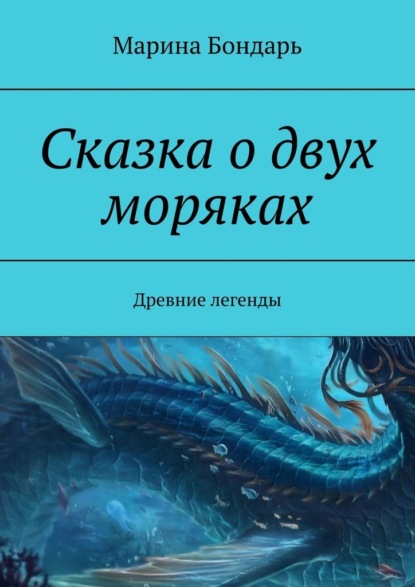 Марина Бондарь

Сказка о двух моряках

Древние легенды